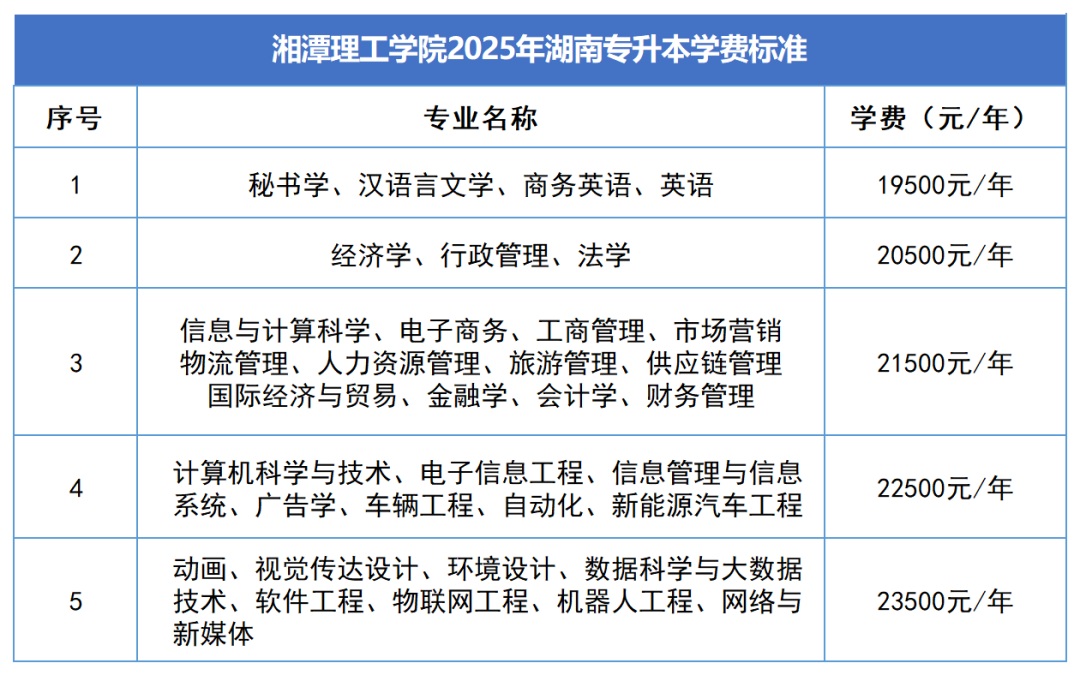 湘潭理工学院2025年湖南专升本学费标准

| 序号 | 专业名称 | 学费（元/年） |
|---|---|---|
| 1 | 秘书学、汉语言文学、商务英语、英语 | 19500元/年 |
| 2 | 经济学、行政管理、法学 | 20500元/年 |
| 3 | 信息与计算科学、电子商务、工商管理、市场营销 物流管理、人力资源管理、旅游管理、供应链管理 国际经济与贸易、金融学、会计学、财务管理 | 21500元/年 |
| 4 | 计算机科学与技术、电子信息工程、信息管理与信息系统、广告学、车辆工程、自动化、新能源汽车工程 | 22500元/年 |
| 5 | 动画、视觉传达设计、环境设计、数据科学与大数据技术、软件工程、物联网工程、机器人工程、网络与新媒体 | 23500元/年 |